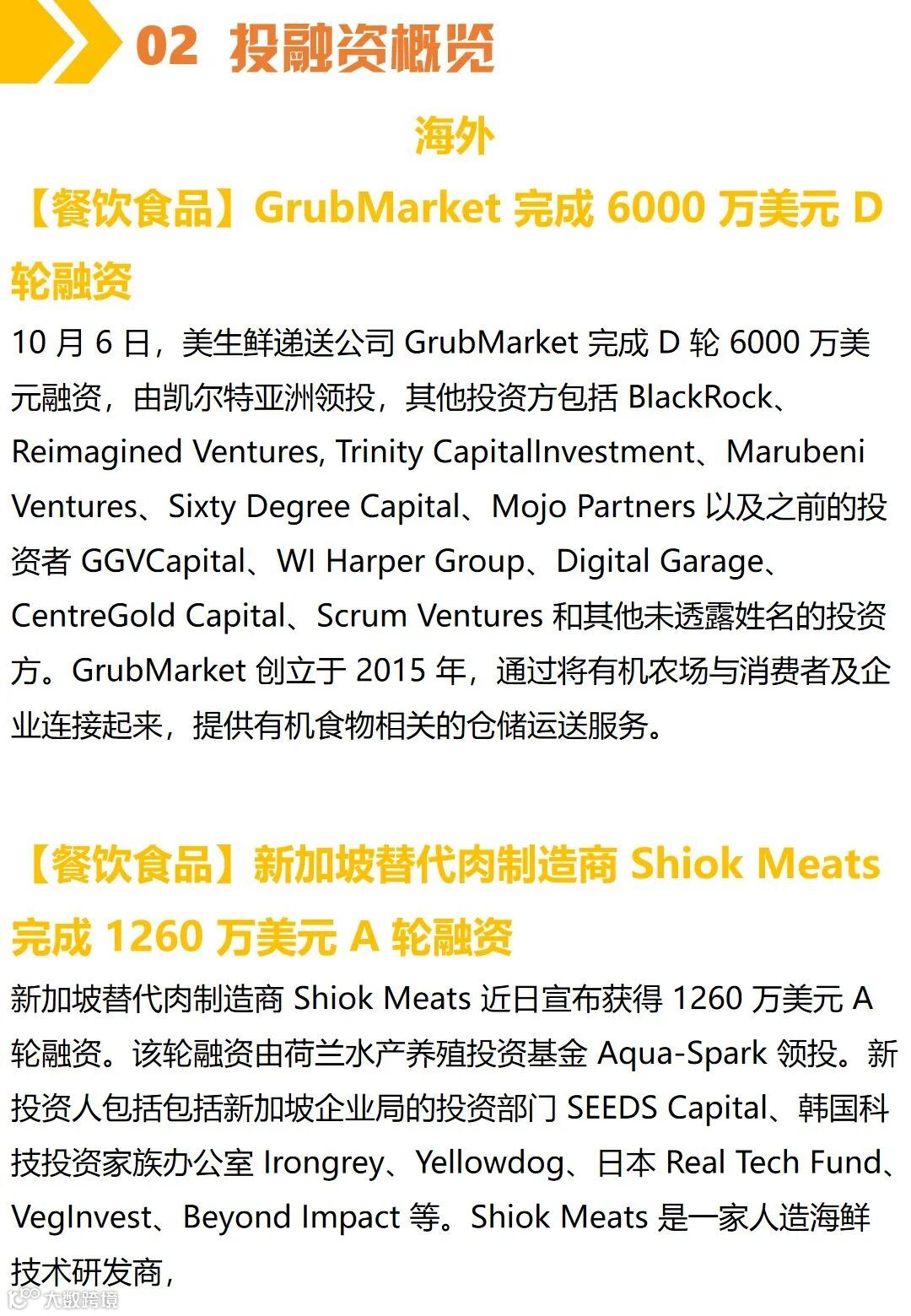 02 投融资概览

海外

【餐饮食品】GrubMarket完成6000万美元D轮融资

10月6日，美生鲜递送公司GrubMarket完成D轮6000万美元融资，由凯尔特亚洲领投，其他投资方包括BlackRock、Reimagined Ventures, Trinity CapitalInvestment、Marubeni Ventures、Sixty Degree Capital、Mojo Partners以及之前的投资者GGVCapital、WI Harper Group、Digital Garage、CentreGold Capital、Scrum Ventures和其他未透露姓名的投资方。GrubMarket创立于2015年，通过将有机农场与消费者及企业连接起来，提供有机食物相关的仓储运送服务。

【餐饮食品】新加坡替代肉制造商Shiok Meats完成1260万美元A轮融资

新加坡替代肉制造商Shiok Meats近日宣布获得1260万美元A轮融资。该轮融资由荷兰水产养殖投资基金Aqua-Spark领投。新投资人包括包括新加坡企业局的投资部门SEEDS Capital、韩国科技投资家族办公室Irongrey、Yellowdog、日本Real Tech Fund、VegInvest、Beyond Impact等。Shiok Meats是一家人造海鲜技术研发商，

大数跨境